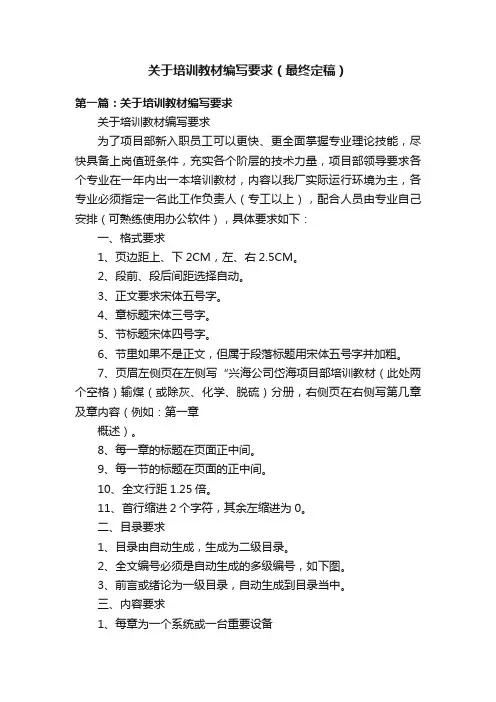 关于培训教材编写要求（最终定稿）

第一篇：关于培训教材编写要求

关于培训教材编写要求

为了项目部新入职员工可以更快、更全面掌握专业理论技能，尽快具备上岗值班条件，充实各个阶层的技术力量，项目部领导要求各个专业在一年内出一本培训教材，内容以我厂实际运行环境为主，各专业必须指定一名此工作负责人（专工以上），配合人员由专业自己安排（可熟练使用办公软件），具体要求如下：

一、格式要求

1、页边距上、下 2CM，左、右 2.5CM。

2、段前、段后间距选择自动。

3、正文要求宋体五号字。

4、章标题宋体三号字。

5、节标题宋体四号字。

6、节里如果不是正文，但属于段落标题用宋体五号字并加粗。

7、页眉左侧页在左侧写“兴海公司岱海项目部培训教材（此处两个空格）输煤（或除灰、化学、脱硫）分册，右侧页在右侧写第几章及章内容（例如：第一章

概述）。

8、每一章的标题在页面正中间。

9、每一节的标题在页面的正中间。

10、全文行距 1.25 倍。

11、首行缩进 2 个字符，其余左缩进为 0。

二、目录要求

1、目录由自动生成，生成为二级目录。

2、全文编号必须是自动生成的多级编号，如下图。

3、前言或绪论为一级目录，自动生成到目录当中。

三、内容要求

1、每章为一个系统或一台重要设备